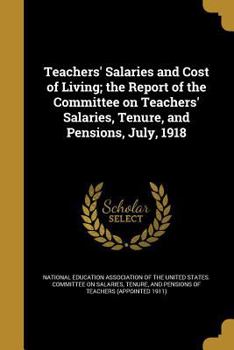 Teachers' Salaries and Cost of Living; the Report of the Committee on Teachers' Salaries, Tenure, and Pensions, July, 1918

Scholar SELECT

NATIONAL EDUCATION ASSOCIATION OF THE UNITED STATES. COMMITTEE ON SALARIES, TENURE, AND PENSIONS OF TEACHERS (APPOINTED 1911)